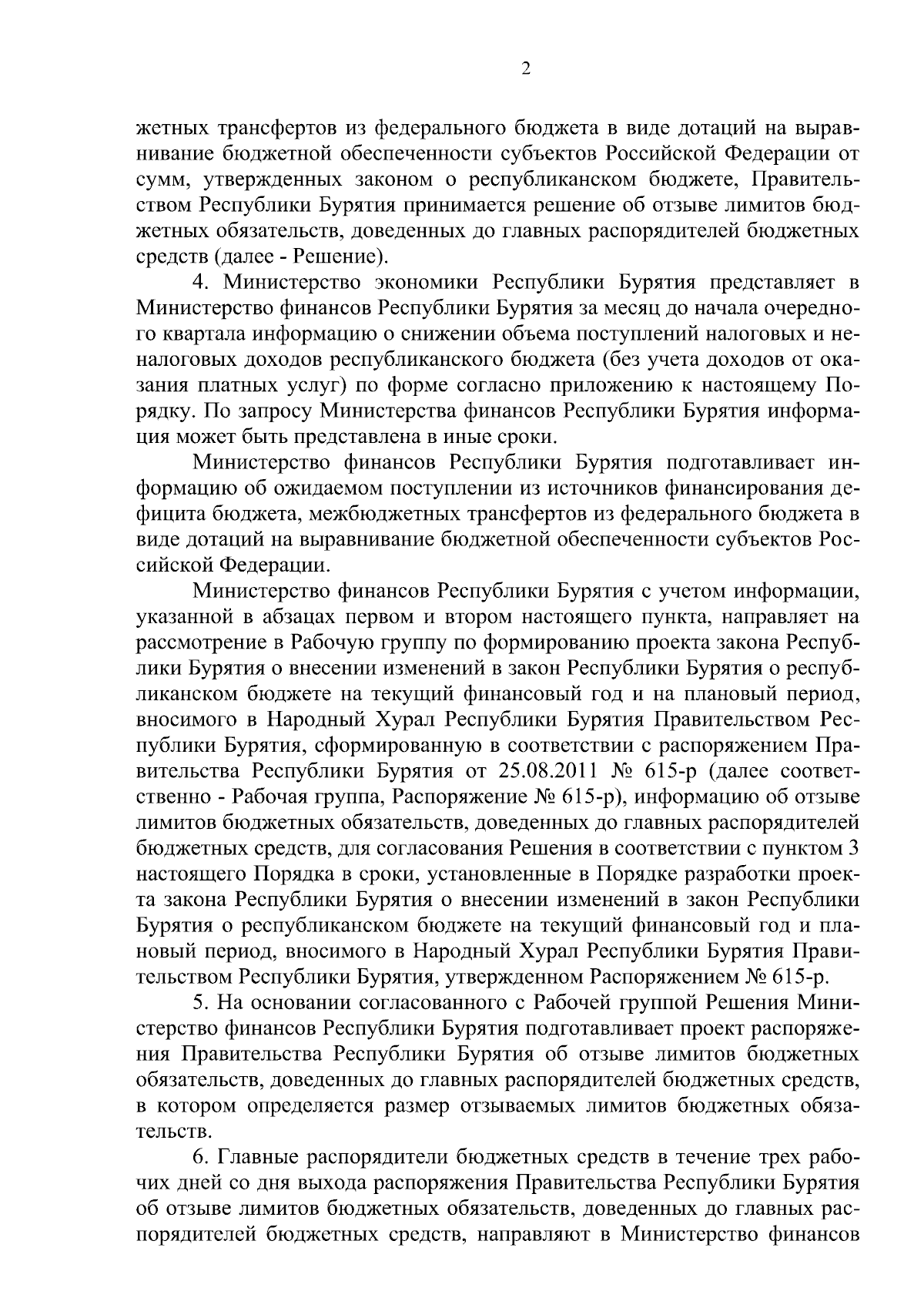 2

жетных трансфертов из федерального бюджета в виде дотаций на выравнивание бюджетной обеспеченности субъектов Российской Федерации от сумм, утвержденных законом о республиканском бюджете, Правительством Республики Бурятия принимается решение об отзыве лимитов бюджетных обязательств, доведенных до главных распорядителей бюджетных средств (далее - Решение).

4. Министерство экономики Республики Бурятия представляет в Министерство финансов Республики Бурятия за месяц до начала очередного квартала информацию о снижении объема поступлений налоговых и неналоговых доходов республиканского бюджета (без учета доходов от оказания платных услуг) по форме согласно приложению к настоящему Порядку. По запросу Министерства финансов Республики Бурятия информация может быть представлена в иные сроки.

Министерство финансов Республики Бурятия подготавливает информацию об ожидаемом поступлении из источников финансирования дефицита бюджета, межбюджетных трансфертов из федерального бюджета в виде дотаций на выравнивание бюджетной обеспеченности субъектов Российской Федерации.

Министерство финансов Республики Бурятия с учетом информации, указанной в абзацах первом и втором настоящего пункта, направляет на рассмотрение в Рабочую группу по формированию проекта закона Республики Бурятия о внесении изменений в закон Республики Бурятия о республиканском бюджете на текущий финансовый год и на плановый период, вносимого в Народный Хурал Республики Бурятия Правительством Республики Бурятия, сформированную в соответствии с распоряжением Правительства Республики Бурятия от 25.08.2011 № 615-р (далее соответственно - Рабочая группа, Распоряжение № 615-р), информацию об отзыве лимитов бюджетных обязательств, доведенных до главных распорядителей бюджетных средств, для согласования Решения в соответствии с пунктом 3 настоящего Порядка в сроки, установленные в Порядке разработки проекта закона Республики Бурятия о внесении изменений в закон Республики Бурятия о республиканском бюджете на текущий финансовый год и плановый период, вносимого в Народный Хурал Республики Бурятия Правительством Республики Бурятия, утвержденном Распоряжением № 615-р.

5. На основании согласованного с Рабочей группой Решения Министерство финансов Республики Бурятия подготавливает проект распоряжения Правительства Республики Бурятия об отзыве лимитов бюджетных обязательств, доведенных до главных распорядителей бюджетных средств, в котором определяется размер отзываемых лимитов бюджетных обязательств.

6. Главные распорядители бюджетных средств в течение трех рабочих дней со дня выхода распоряжения Правительства Республики Бурятия об отзыве лимитов бюджетных обязательств, доведенных до главных распорядителей бюджетных средств, направляют в Министерство финансов